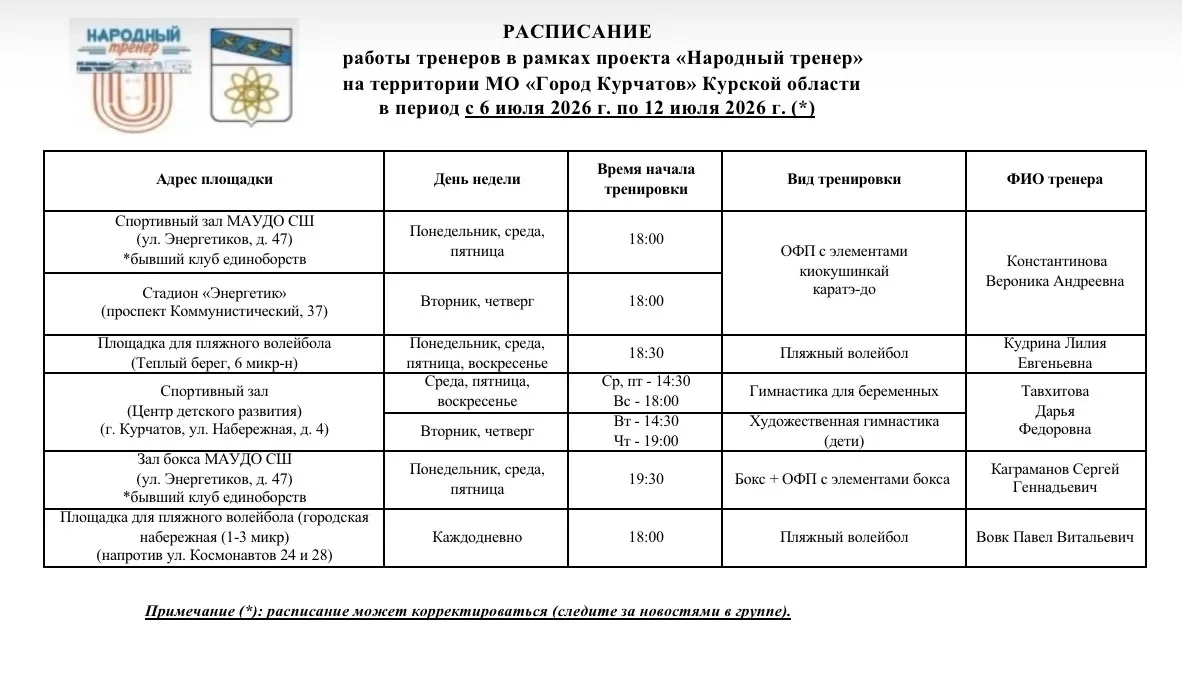 НАРОДНЫЙ тренер

РАСПИСАНИЕ
работы тренеров в рамках проекта «Народный тренер»
на территории МО «Город Курчатов» Курской области
в период с 6 июля 2026 г. по 12 июля 2026 г. (*)

| Адрес площадки | День недели | Время начала тренировки | Вид тренировки | ФИО тренера |
|---|---|---|---|---|
| Спортивный зал МАУДО СШ (ул. Энергетиков, д. 47) *бывший клуб единоборств | Понедельник, среда, пятница | 18:00 | ОФП с элементами киокушинкай каратэ-до | Константинова Вероника Андреевна |
| Стадион «Энергетик» (проспект Коммунистический, 37) | Вторник, четверг | 18:00 | | |
| Площадка для пляжного волейбола (Теплый берег, 6 микр-н) | Понедельник, среда, пятница, воскресенье | 18:30 | Пляжный волейбол | Кудрина Лилия Евгеньевна |
| Спортивный зал (Центр детского развития) (г. Курчатов, ул. Набережная, д. 4) | Среда, пятница, воскресенье | Ср, пт - 14:30 Вс - 18:00 | Гимнастика для беременных | Тавхитова Дарья Федоровна |
| | Вторник, четверг | Вт - 14:30 Чт - 19:00 | Художественная гимнастика (дети) | |
| Зал бокса МАУДО СШ (ул. Энергетиков, д. 47) *бывший клуб единоборств | Понедельник, среда, пятница | 19:30 | Бокс + ОФП с элементами бокса | Каграманов Сергей Геннадьевич |
| Площадка для пляжного волейбола (городская набережная (1-3 микр) (напротив ул. Космонавтов 24 и 28) | Каждодневно | 18:00 | Пляжный волейбол | Вовк Павел Витальевич |

Примечание (*): расписание может корректироваться (следите за новостями в группе).